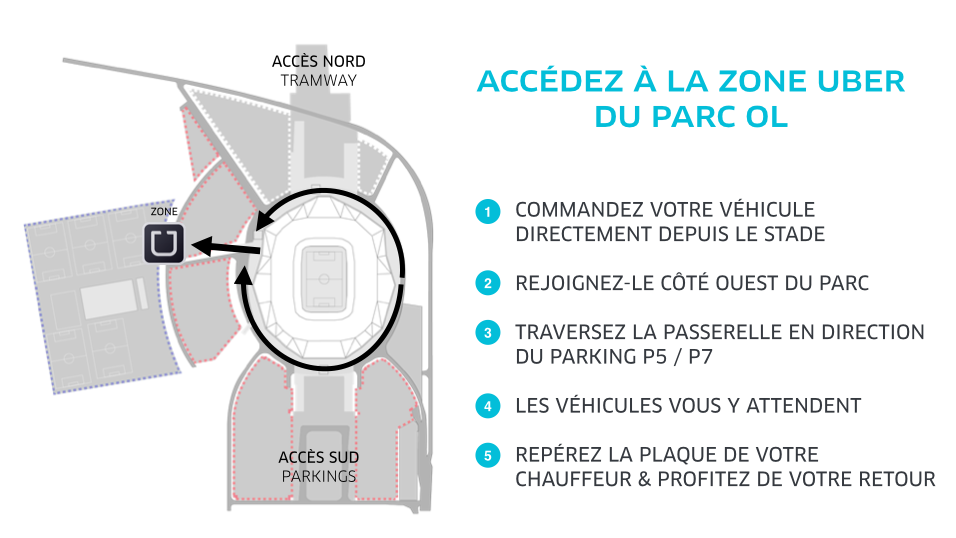 ACCÈS NORD
TRAMWAY

ZONE

ACCÈS SUD
PARKINGS

ACCÉDEZ À LA ZONE UBER DU PARC OL

1 COMMANDEZ VOTRE VÉHICULE DIRECTEMENT DEPUIS LE STADE

2 REJOIGNEZ-LE CÔTÉ OUEST DU PARC

3 TRAVERSEZ LA PASSERELLE EN DIRECTION DU PARKING P5 / P7

4 LES VÉHICULES VOUS Y ATTENDENT

5 REPÉREZ LA PLAQUE DE VOTRE CHAUFFEUR & PROFITEZ DE VOTRE RETOUR